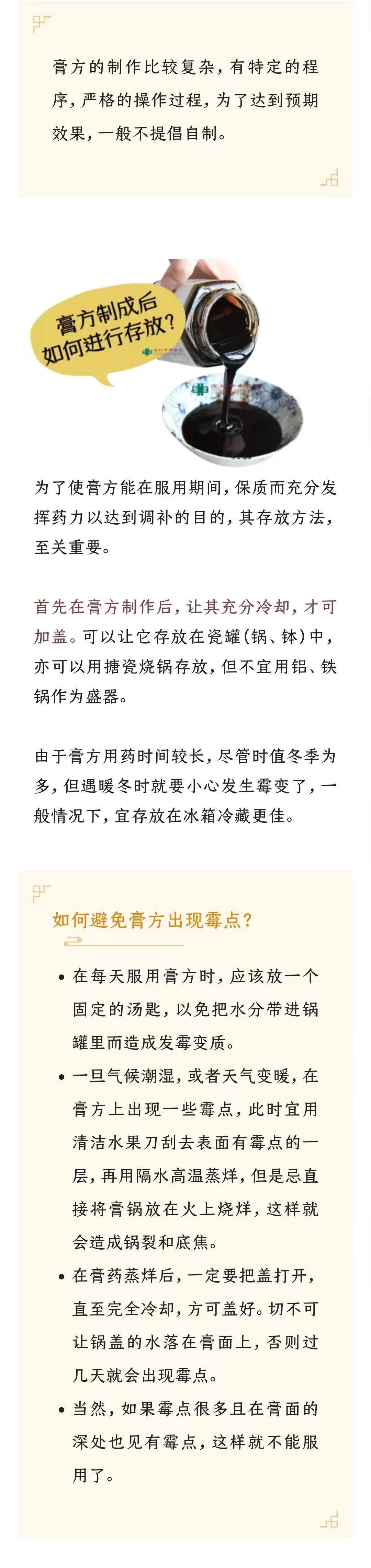 膏方的制作比较复杂，有特定的程序，严格的操作过程，为了达到预期效果，一般不提倡自制。

膏方制成后
如何进行存放？

为了使膏方能在服用期间，保质而充分发挥药力以达到调补的目的，其存放方法，至关重要。

首先在膏方制作后，让其充分冷却，才可加盖。可以让它存放在瓷罐（锅、钵）中，亦可以用搪瓷烧锅存放，但不宜用铝、铁锅作为盛器。

由于膏方用药时间较长，尽管时值冬季为多，但遇暖冬时就要小心发生霉变了，一般情况下，宜存放在冰箱冷藏更佳。

如何避免膏方出现霉点？

• 在每天服用膏方时，应该放一个固定的汤匙，以免把水分带进锅罐里而造成发霉变质。

• 一旦气候潮湿，或者天气变暖，在膏方上出现一些霉点，此时宜用清洁水果刀刮去表面有霉点的一层，再用隔水高温蒸烊，但是忌直接将膏锅放在火上烧烊，这样就会造成锅裂和底焦。

• 在膏药蒸烊后，一定要把盖打开，直至完全冷却，方可盖好。切不可让锅盖的水落在膏面上，否则过几天就会出现霉点。

• 当然，如果霉点很多且在膏面的深处也见有霉点，这样就不能服用了。